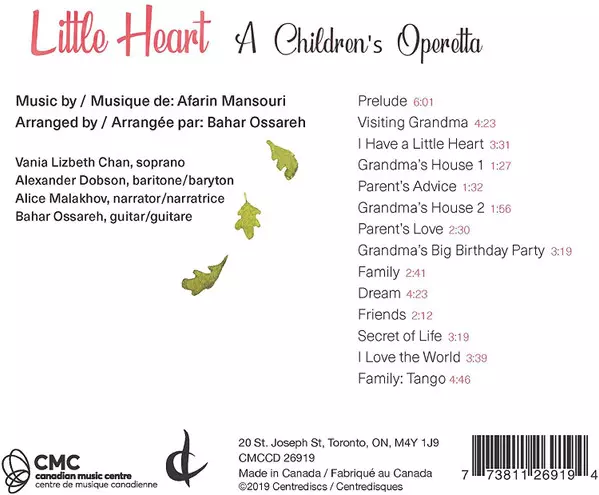 Little Heart A Children's Operetta

Music by / Musique de: Afarin Mansouri
Arranged by / Arrangée par: Bahar Ossareh

Vania Lizbeth Chan, soprano
Alexander Dobson, baritone/baryton
Alice Malakhov, narrator/narratrice
Bahar Ossareh, guitar/guitare

Prelude 6:01
Visiting Grandma 4:23
I Have a Little Heart 3:31
Grandma's House 1 1:27
Parent's Advice 1:32
Grandma's House 2 1:56
Parent's Love 2:30
Grandma's Big Birthday Party 3:19
Family 2:41
Dream 4:23
Friends 2:12
Secret of Life 3:19
I Love the World 3:39
Family: Tango 4:46

CMC
canadian music centre
centre de musique canadienne

20 St. Joseph St, Toronto, ON, M4Y 1J9
CMCCD 26919
Made in Canada / Fabriqué au Canada
©2019 Centrediscs / Centredisques

7 73811 26919 4